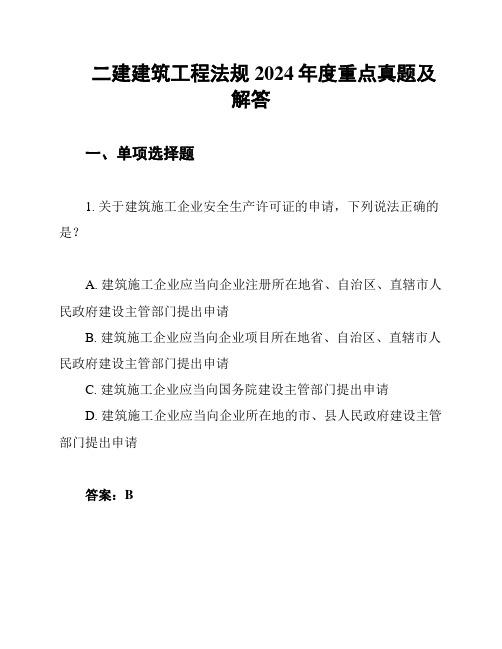 二建建筑工程法规 2024 年度重点真题及解答

一、单项选择题

1. 关于建筑施工企业安全生产许可证的申请，下列说法正确的是？

A. 建筑施工企业应当向企业注册所在地省、自治区、直辖市人民政府建设主管部门提出申请
B. 建筑施工企业应当向企业项目所在地省、自治区、直辖市人民政府建设主管部门提出申请
C. 建筑施工企业应当向国务院建设主管部门提出申请
D. 建筑施工企业应当向企业所在地的市、县人民政府建设主管部门提出申请

答案：B